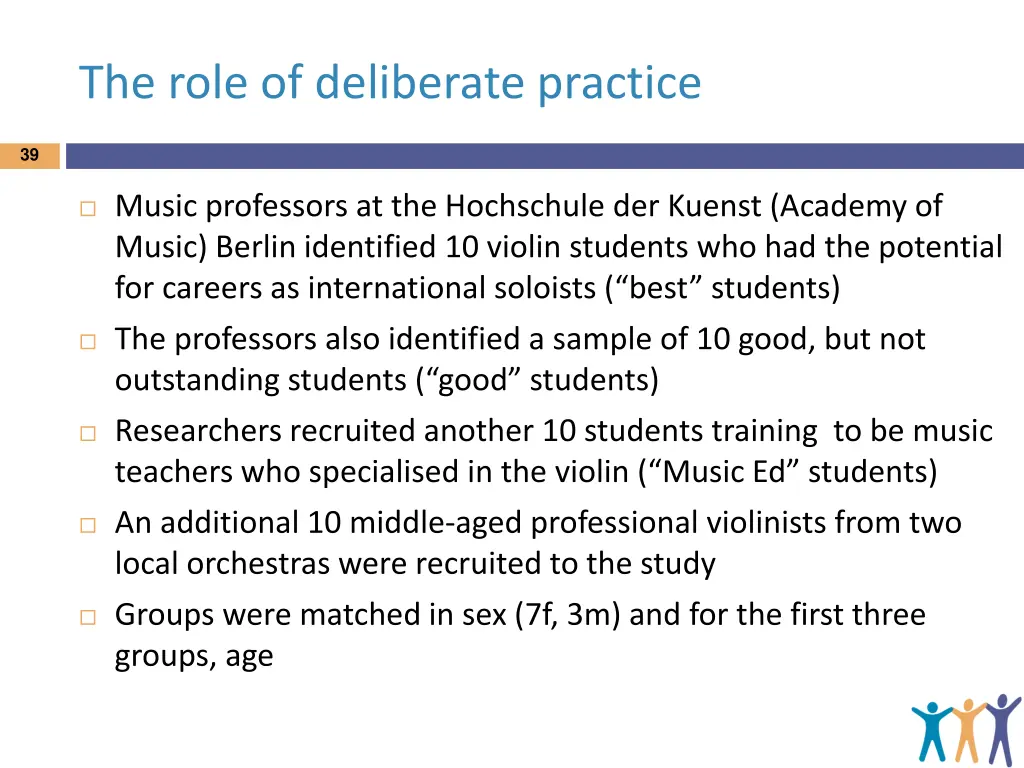 The role of deliberate practice

39

□ Music professors at the Hochschule der Kuenst (Academy of Music) Berlin identified 10 violin students who had the potential for careers as international soloists (“best” students)
□ The professors also identified a sample of 10 good, but not outstanding students (“good” students)
□ Researchers recruited another 10 students training to be music teachers who specialised in the violin (“Music Ed” students)
□ An additional 10 middle-aged professional violinists from two local orchestras were recruited to the study
□ Groups were matched in sex (7f, 3m) and for the first three groups, age